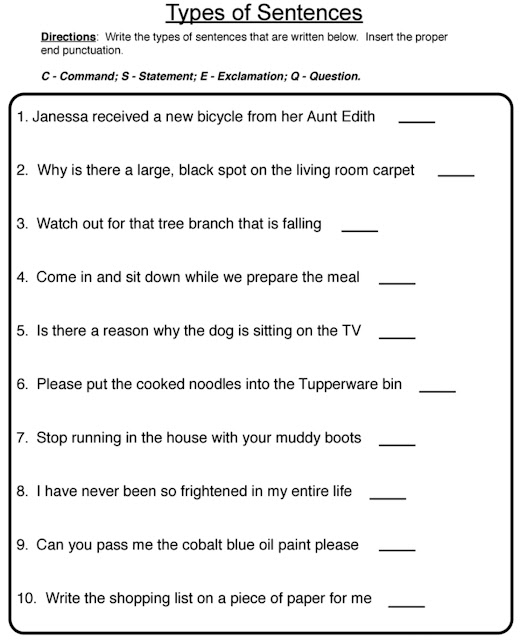 Types of Sentences

Directions: Write the types of sentences that are written below. Insert the proper end punctuation.

C - Command; S - Statement; E - Exclamation; Q - Question.

1. Janessa received a new bicycle from her Aunt Edith ____

2. Why is there a large, black spot on the living room carpet ____

3. Watch out for that tree branch that is falling ____

4. Come in and sit down while we prepare the meal ____

5. Is there a reason why the dog is sitting on the TV ____

6. Please put the cooked noodles into the Tupperware bin ____

7. Stop running in the house with your muddy boots ____

8. I have never been so frightened in my entire life ____

9. Can you pass me the cobalt blue oil paint please ____

10. Write the shopping list on a piece of paper for me ____